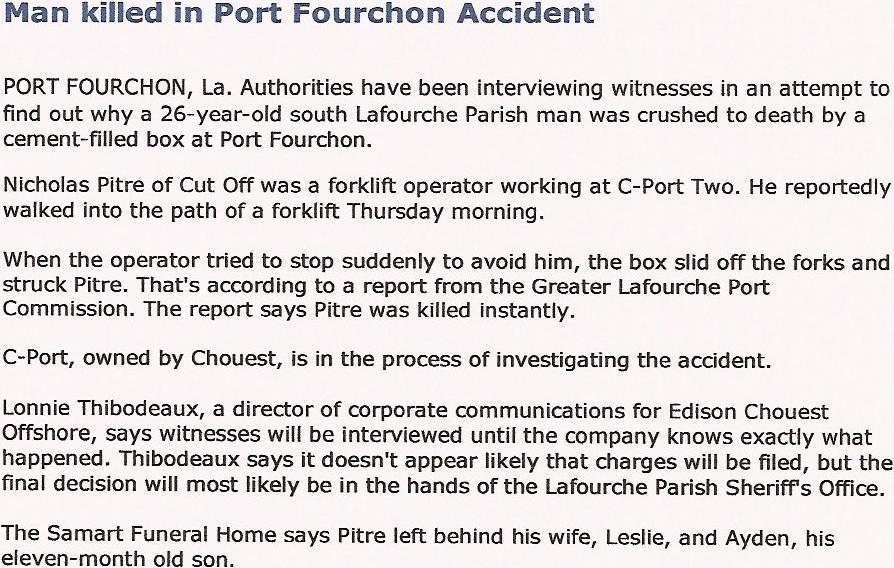 Man killed in Port Fourchon Accident

PORT FOURCHON, La. Authorities have been interviewing witnesses in an attempt to find out why a 26-year-old south Lafourche Parish man was crushed to death by a cement-filled box at Port Fourchon.

Nicholas Pitre of Cut Off was a forklift operator working at C-Port Two. He reportedly walked into the path of a forklift Thursday morning.

When the operator tried to stop suddenly to avoid him, the box slid off the forks and struck Pitre. That's according to a report from the Greater Lafourche Port Commission. The report says Pitre was killed instantly.

C-Port, owned by Chouest, is in the process of investigating the accident.

Lonnie Thibodeaux, a director of corporate communications for Edison Chouest Offshore, says witnesses will be interviewed until the company knows exactly what happened. Thibodeaux says it doesn't appear likely that charges will be filed, but the final decision will most likely be in the hands of the Lafourche Parish Sheriff's Office.

The Samart Funeral Home says Pitre left behind his wife, Leslie, and Ayden, his eleven-month old son.